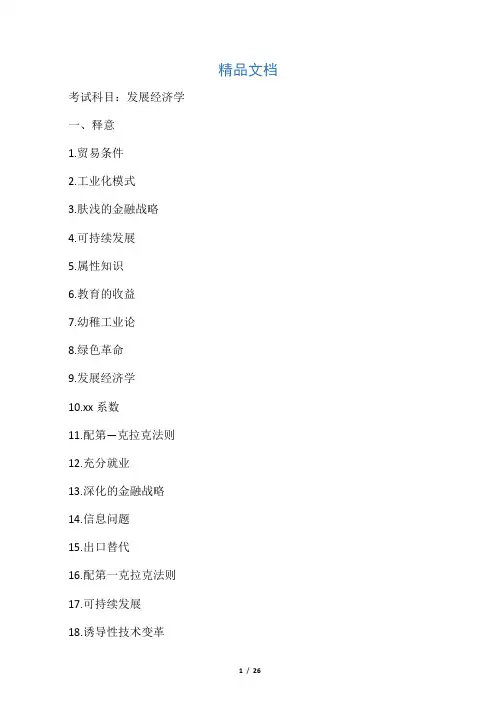 精品文档

考试科目：发展经济学

一、释意

1.贸易条件

2.工业化模式

3.肤浅的金融战略

4.可持续发展

5.属性知识

6.教育的收益

7.幼稚工业论

8.绿色革命

9.发展经济学

10.xx 系数

11.配第—克拉克法则

12.充分就业

13.深化的金融战略

14.信息问题

15.出口替代

16.配第一克拉克法则

17.可持续发展

18.诱导性技术变革

1 / 26